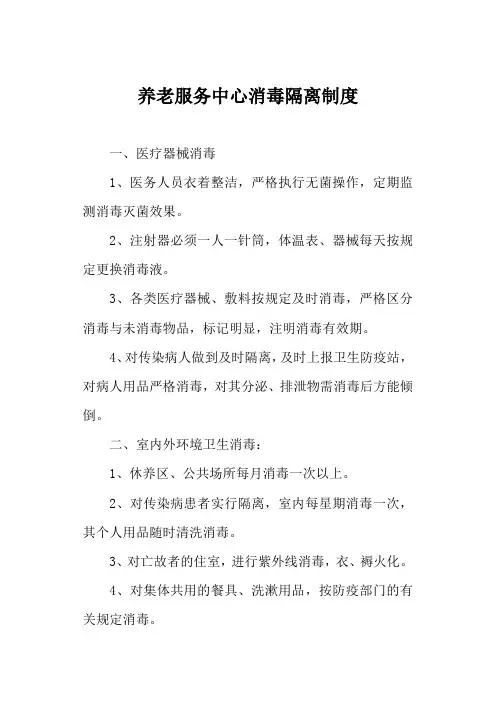 养老服务中心消毒隔离制度

一、医疗器械消毒

1、医务人员衣着整洁，严格执行无菌操作，定期监测消毒灭菌效果。

2、注射器必须一人一针筒，体温表、器械每天按规定更换消毒液。

3、各类医疗器械、敷料按规定及时消毒，严格区分消毒与未消毒物品，标记明显，注明消毒有效期。

4、对传染病人做到及时隔离，及时上报卫生防疫站，对病人用品严格消毒，对其分泌、排泄物需消毒后方能倾倒。

二、室内外环境卫生消毒：

1、休养区、公共场所每月消毒一次以上。

2、对传染病患者实行隔离，室内每星期消毒一次，其个人用品随时清洗消毒。

3、对亡故者的住室，进行紫外线消毒，衣、褥火化。

4、对集体共用的餐具、洗漱用品，按防疫部门的有关规定消毒。